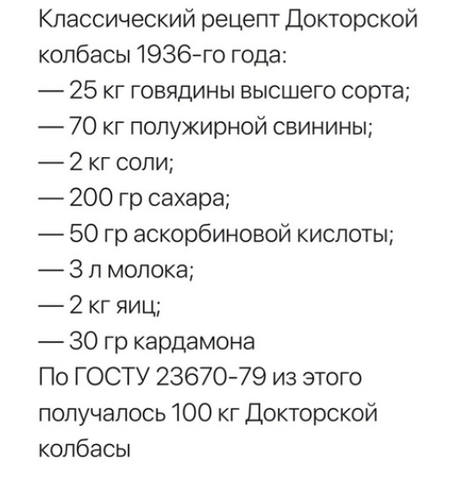 Классический рецепт Докторской колбасы 1936-го года:
— 25 кг говядины высшего сорта;
— 70 кг полужирной свинины;
— 2 кг соли;
— 200 гр сахара;
— 50 гр аскорбиновой кислоты;
— 3 л молока;
— 2 кг яиц;
— 30 гр кардамона
По ГОСТУ 23670-79 из этого получалось 100 кг Докторской колбасы